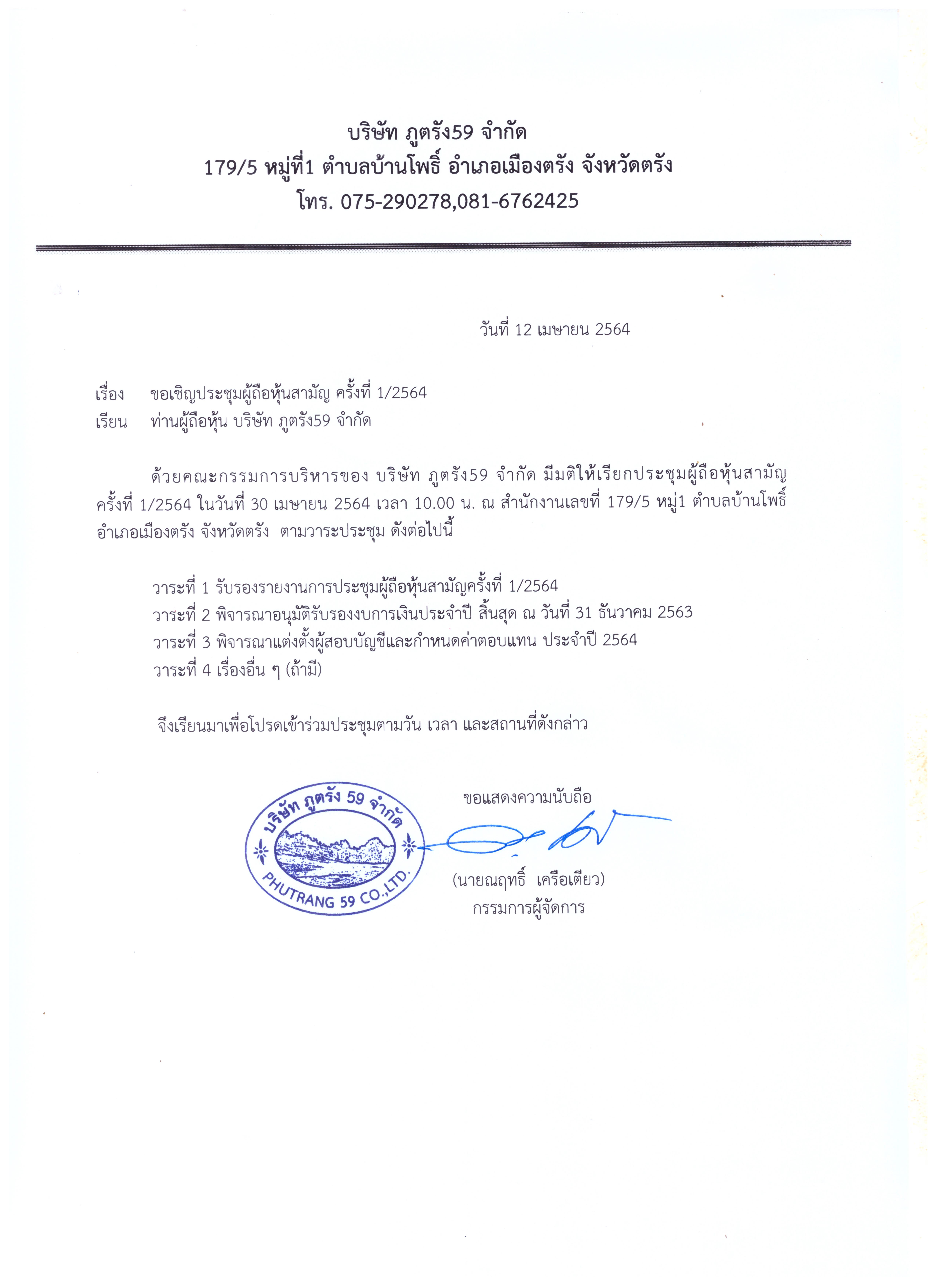 บริษัท ภูตรัง59 จำกัด
179/5 หมู่ที่1 ตำบลบ้านโพธิ์ อำเภอเมืองตรัง จังหวัดตรัง
โทร. 075-290278,081-6762425

วันที่ 12 เมษายน 2564

เรื่อง ขอเชิญประชุมผู้ถือหุ้นสามัญ ครั้งที่ 1/2564
เรียน ท่านผู้ถือหุ้น บริษัท ภูตรัง59 จำกัด

ด้วยคณะกรรมการบริหารของ บริษัท ภูตรัง59 จำกัด มีมติให้เรียกประชุมผู้ถือหุ้นสามัญ ครั้งที่ 1/2564 ในวันที่ 30 เมษายน 2564 เวลา 10.00 น. ณ สำนักงานเลขที่ 179/5 หมู่1 ตำบลบ้านโพธิ์ อำเภอเมืองตรัง จังหวัดตรัง ตามวาระประชุม ดังต่อไปนี้

วาระที่ 1 รับรองรายงานการประชุมผู้ถือหุ้นสามัญครั้งที่ 1/2564
วาระที่ 2 พิจารณาอนุมัติรับรองงบการเงินประจำปี สิ้นสุด ณ วันที่ 31 ธันวาคม 2563
วาระที่ 3 พิจารณาแต่งตั้งผู้สอบบัญชีและกำหนดค่าตอบแทน ประจำปี 2564
วาระที่ 4 เรื่องอื่น ๆ (ถ้ามี)

จึงเรียนมาเพื่อโปรดเข้าร่วมประชุมตามวัน เวลา และสถานที่ดังกล่าว

ขอแสดงความนับถือ

บริษัท ภูตรัง 59 จำกัด
PHUTRANG 59 CO.,LTD.

(นายณฤทธิ์ เครือเตียว)
กรรมการผู้จัดการ